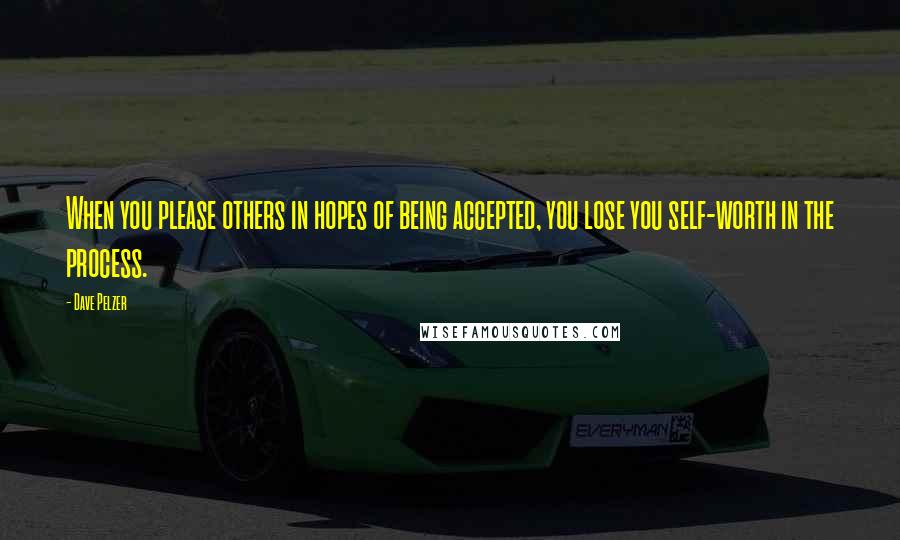 When you please others in hopes of being accepted, you lose you self-worth in the process.

- Dave Pelzer

WISEFAMOUSQUOTES.COM

EVERYMAN